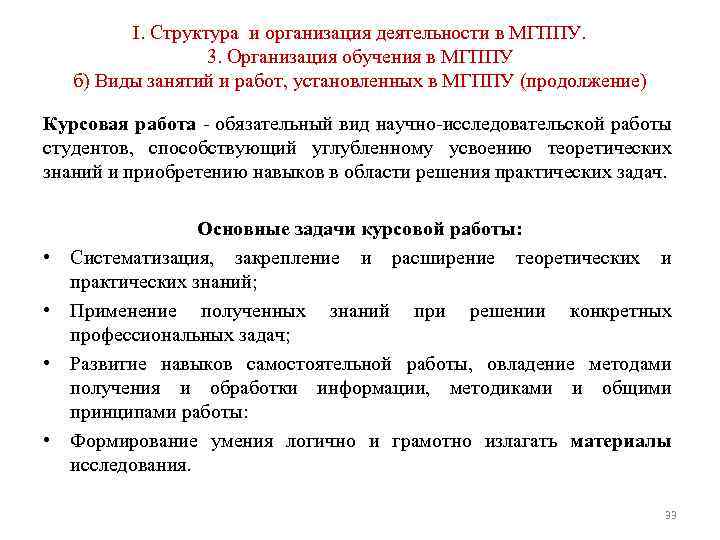 I. Структура и организация деятельности в МГППУ.
3. Организация обучения в МГППУ
б) Виды занятий и работ, установленных в МГППУ (продолжение)

Курсовая работа - обязательный вид научно-исследовательской работы студентов, способствующий углубленному усвоению теоретических знаний и приобретению навыков в области решения практических задач.

Основные задачи курсовой работы:

• Систематизация, закрепление и расширение теоретических и практических знаний;
• Применение полученных знаний при решении конкретных профессиональных задач;
• Развитие навыков самостоятельной работы, овладение методами получения и обработки информации, методиками и общими принципами работы:
• Формирование умения логично и грамотно излагать материалы исследования.

33